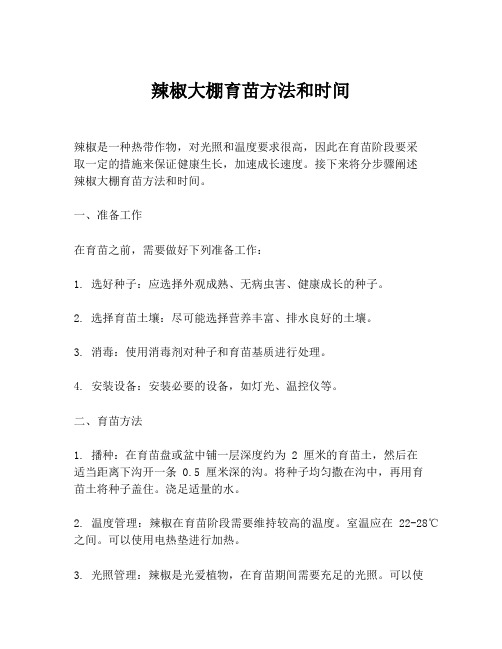 辣椒大棚育苗方法和时间

辣椒是一种热带作物，对光照和温度要求很高，因此在育苗阶段要采取一定的措施来保证健康生长，加速成长速度。接下来将分步骤阐述辣椒大棚育苗方法和时间。

一、准备工作

在育苗之前，需要做好下列准备工作：

1. 选好种子：应选择外观成熟、无病虫害、健康成长的种子。

2. 选择育苗土壤：尽可能选择营养丰富、排水良好的土壤。

3. 消毒：使用消毒剂对种子和育苗基质进行处理。

4. 安装设备：安装必要的设备，如灯光、温控仪等。

二、育苗方法

1. 播种：在育苗盘或盆中铺一层深度约为 2 厘米的育苗土，然后在适当距离下沟开一条 0.5 厘米深的沟。将种子均匀撒在沟中，再用育苗土将种子盖住。浇足适量的水。

2. 温度管理：辣椒在育苗阶段需要维持较高的温度。室温应在 22-28℃之间。可以使用电热垫进行加热。

3. 光照管理：辣椒是光爱植物，在育苗期间需要充足的光照。可以使